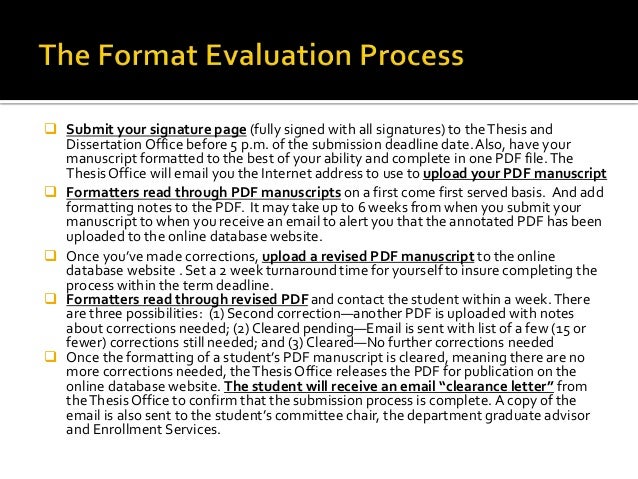 The Format Evaluation Process

❑ Submit your signature page (fully signed with all signatures) to the Thesis and Dissertation Office before 5 p.m. of the submission deadline date. Also, have your manuscript formatted to the best of your ability and complete in one PDF file. The Thesis Office will email you the Internet address to use to upload your PDF manuscript

❑ Formatters read through PDF manuscripts on a first come first served basis. And add formatting notes to the PDF. It may take up to 6 weeks from when you submit your manuscript to when you receive an email to alert you that the annotated PDF has been uploaded to the online database website.

❑ Once you've made corrections, upload a revised PDF manuscript to the online database website . Set a 2 week turnaround time for yourself to insure completing the process within the term deadline.

❑ Formatters read through revised PDF and contact the student within a week. There are three possibilities: (1) Second correction—another PDF is uploaded with notes about corrections needed; (2) Cleared pending—Email is sent with list of a few (15 or fewer) corrections still needed; and (3) Cleared—No further corrections needed

❑ Once the formatting of a student's PDF manuscript is cleared, meaning there are no more corrections needed, the Thesis Office releases the PDF for publication on the online database website. The student will receive an email "clearance letter" from the Thesis Office to confirm that the submission process is complete. A copy of the email is also sent to the student's committee chair, the department graduate advisor and Enrollment Services.